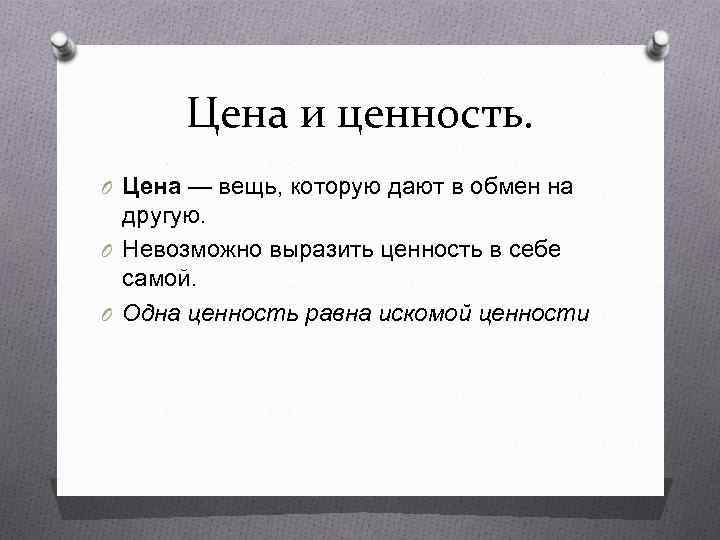 Цена и ценность.

Цена — вещь, которую дают в обмен на другую.

Невозможно выразить ценность в себе самой.

Одна ценность равна искомой ценности